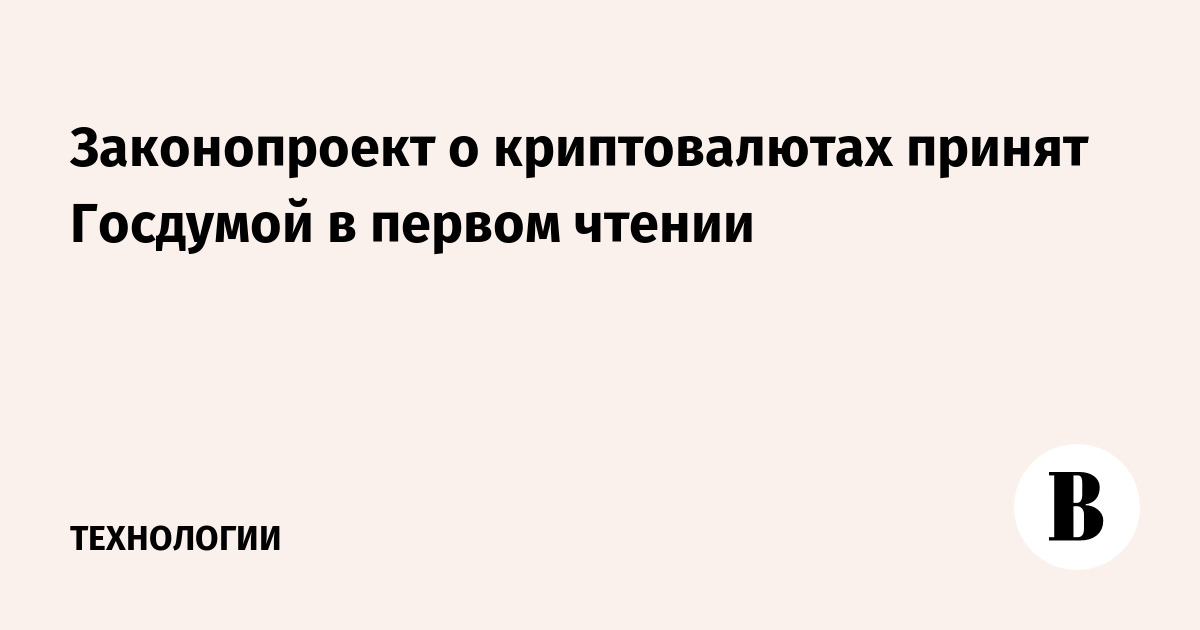 Законопроект о криптовалютах принят Госдумой в первом чтении

ТЕХНОЛОГИИ

В